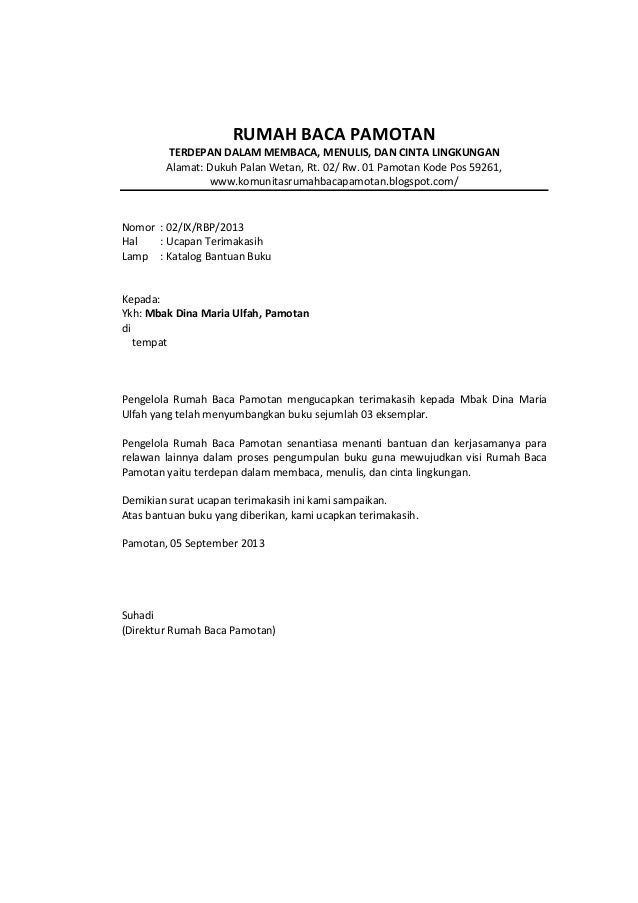 RUMAH BACA PAMOTAN
TERDEPAN DALAM MEMBACA, MENULIS, DAN CINTA LINGKUNGAN
Alamat: Dukuh Palan Wetan, Rt. 02/ Rw. 01 Pamotan Kode Pos 59261,
www.komunitasrumahbacapamotan.blogspot.com/

Nomor : 02/IX/RBP/2013
Hal : Ucapan Terimakasih
Lamp : Katalog Bantuan Buku

Kepada:
Ykh: Mbak Dina Maria Ulfah, Pamotan
di
tempat

Pengelola Rumah Baca Pamotan mengucapkan terimakasih kepada Mbak Dina Maria Ulfah yang telah menyumbangkan buku sejumlah 03 eksemplar.

Pengelola Rumah Baca Pamotan senantiasa menanti bantuan dan kerjasamanya para relawan lainnya dalam proses pengumpulan buku guna mewujudkan visi Rumah Baca Pamotan yaitu terdepan dalam membaca, menulis, dan cinta lingkungan.

Demikian surat ucapan terimakasih ini kami sampaikan.
Atas bantuan buku yang diberikan, kami ucapkan terimakasih.

Pamotan, 05 September 2013

Suhadi
(Direktur Rumah Baca Pamotan)